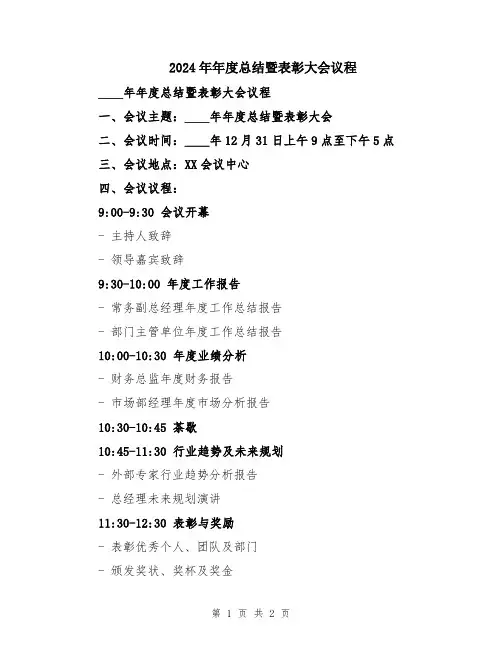 2024年年度总结暨表彰大会议程

____年年度总结暨表彰大会议程

一、会议主题：____年年度总结暨表彰大会

二、会议时间：____年12月31日上午9点至下午5点

三、会议地点：XX会议中心

四、会议议程：

9:00-9:30 会议开幕

- 主持人致辞

- 领导嘉宾致辞

9:30-10:00 年度工作报告

- 常务副总经理年度工作总结报告

- 部门主管单位年度工作总结报告

10:00-10:30 年度业绩分析

- 财务总监年度财务报告

- 市场部经理年度市场分析报告

10:30-10:45 茶歇

10:45-11:30 行业趋势及未来规划

- 外部专家行业趋势分析报告

- 总经理未来规划演讲

11:30-12:30 表彰与奖励

- 表彰优秀个人、团队及部门

- 颁发奖状、奖杯及奖金

第 1 页 共 2 页